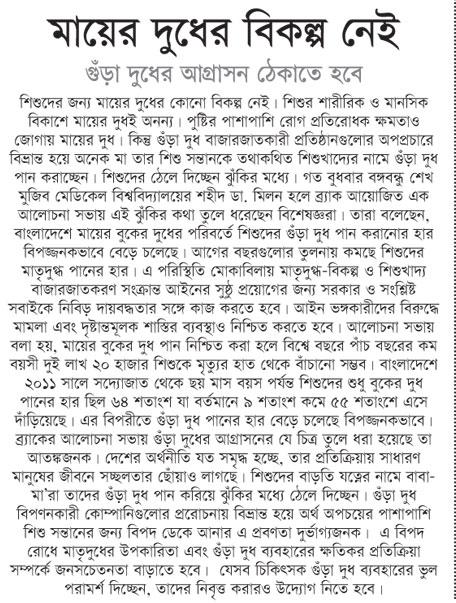 মায়ের দুধের বিকল্প নেই

গুঁড়া দুধের আগ্রাসন ঠেকাতে হবে

শিশুদের জন্য মায়ের দুধের কোনো বিকল্প নেই। শিশুর শারীরিক ও মানসিক বিকাশে মায়ের দুধই অনন্য। পুষ্টির পাশাপাশি রোগ প্রতিরোধক ক্ষমতাও জোগায় মায়ের দুধ। কিন্তু গুঁড়া দুধ বাজারজাতকারী প্রতিষ্ঠানগুলোর অপপ্রচারে বিভ্রান্ত হয়ে অনেক মা তার শিশু সন্তানকে তথাকথিত শিশুখাদ্যের নামে গুঁড়া দুধ পান করাচ্ছেন। শিশুদের ঠেলে দিচ্ছেন ঝুঁকির মধ্যে। গত বুধবার বঙ্গবন্ধু শেখ মুজিব মেডিকেল বিশ্ববিদ্যালয়ের শহীদ ডা. মিলন হলে ব্র্যাক আয়োজিত এক আলোচনা সভায় এই ঝুঁকির কথা তুলে ধরেছেন বিশেষজ্ঞরা। তারা বলেছেন, বাংলাদেশে মায়ের বুকের দুধের পরিবর্তে শিশুদের গুঁড়া দুধ পান করানোর হার বিপজ্জনকভাবে বেড়ে চলেছে। আগের বছরগুলোর তুলনায় কমছে শিশুদের মাতৃদুগ্ধ পানের হার। এ পরিস্থিতি মোকাবিলায় মাতৃদুগ্ধ-বিকল্প ও শিশুখাদ্য বাজারজাতকরণ সংক্রান্ত আইনের সুষ্ঠু প্রয়োগের জন্য সরকার ও সংশ্লিষ্ট সবাইকে নিবিড় দায়বদ্ধতার সঙ্গে কাজ করতে হবে। আইন ভঙ্গকারীদের বিরুদ্ধে মামলা এবং দৃষ্টান্তমূলক শাস্তির ব্যবস্থাও নিশ্চিত করতে হবে। আলোচনা সভায় বলা হয়, মায়ের বুকের দুধ পান নিশ্চিত করা হলে বিশ্বে বছরে পাঁচ বছরের কম বয়সী দুই লাখ ২০ হাজার শিশুকে মৃত্যুর হাত থেকে বাঁচানো সম্ভব। বাংলাদেশে ২০১১ সালে সদ্যোজাত থেকে ছয় মাস বয়স পর্যন্ত শিশুদের শুধু বুকের দুধ পানের হার ছিল ৬৪ শতাংশ যা বর্তমানে ৯ শতাংশ কমে ৫৫ শতাংশে এসে দাঁড়িয়েছে। এর বিপরীতে গুঁড়া দুধ পানের হার বেড়ে চলেছে বিপজ্জনকভাবে। ব্র্যাকের আলোচনা সভায় গুঁড়া দুধের আগ্রাসনের যে চিত্র তুলে ধরা হয়েছে তা আতঙ্কজনক। দেশের অর্থনীতি যত সমৃদ্ধ হচ্ছে, তার প্রতিক্রিয়ায় সাধারণ মানুষের জীবনে সচ্ছলতার ছোঁয়াও লাগছে। শিশুদের বাড়তি যত্নের নামে বাবা-মা'রা তাদের গুঁড়া দুধ পান করিয়ে ঝুঁকির মধ্যে ঠেলে দিচ্ছেন। গুঁড়া দুধ বিপণনকারী কোম্পানিগুলোর প্ররোচনায় বিভ্রান্ত হয়ে অর্থ অপচয়ের পাশাপাশি শিশু সন্তানের জন্য বিপদ ডেকে আনার এ প্রবণতা দুর্ভাগ্যজনক। এ বিপদ রোধে মাতৃদুধের উপকারিতা এবং গুঁড়া দুধ ব্যবহারের ক্ষতিকর প্রতিক্রিয়া সম্পর্কে জনসচেতনতা বাড়াতে হবে। যেসব চিকিৎসক গুঁড়া দুধ ব্যবহারের ভুল পরামর্শ দিচ্ছেন, তাদের নিবৃত্ত করারও উদ্যোগ নিতে হবে।